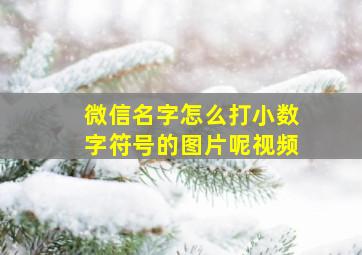 微信名字怎么打小数字符号的图片呢视频